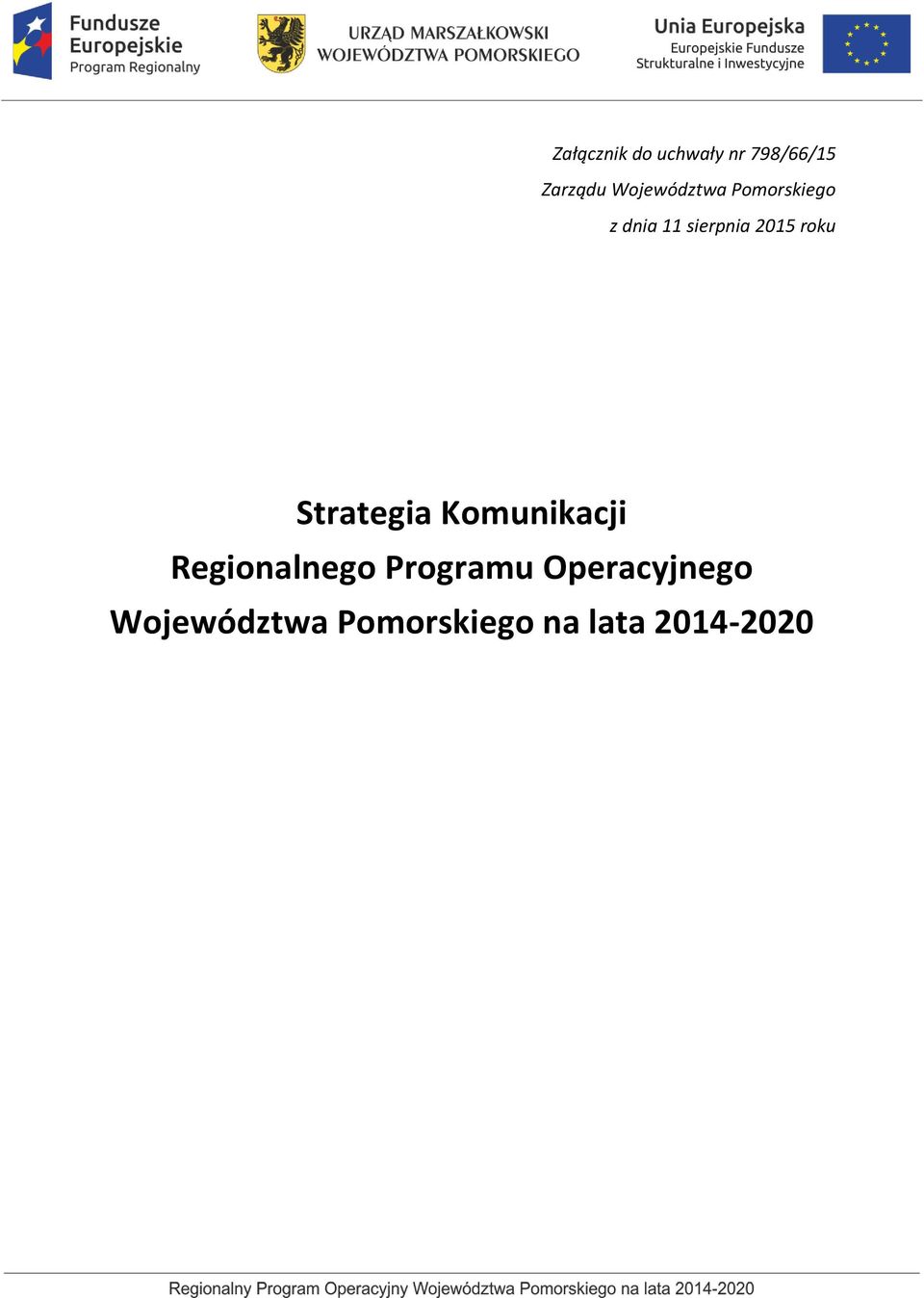 Fundusze Europejskie Program Regionalny

URZĄD MARSZAŁKOWSKI WOJEWÓDZTWA POMORSKIEGO

Unia Europejska Europejskie Fundusze Strukturalne i Inwestycyjne

Załącznik do uchwały nr 798/66/15
Zarządu Województwa Pomorskiego
z dnia 11 sierpnia 2015 roku

Strategia Komunikacji
Regionalnego Programu Operacyjnego
Województwa Pomorskiego na lata 2014-2020

Regionalny Program Operacyjny Województwa Pomorskiego na lata 2014-2020